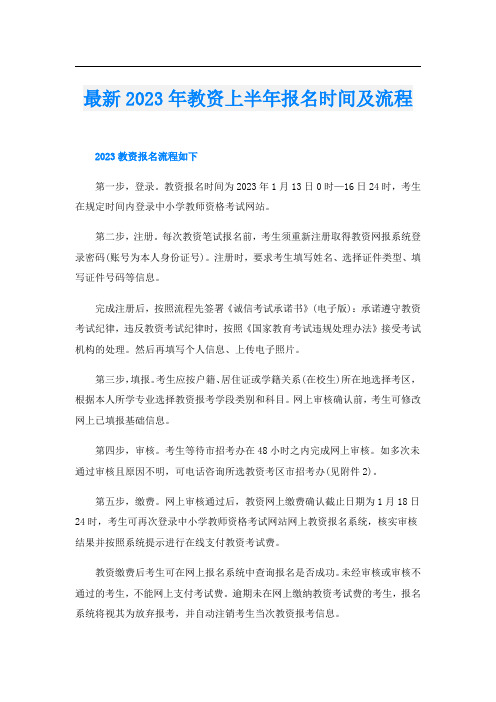 最新2023年教资上半年报名时间及流程

2023教资报名流程如下

第一步，登录。教资报名时间为2023年1月13日0时—16日24时，考生在规定时间内登录中小学教师资格考试网站。

第二步，注册。每次教资笔试报名前，考生须重新注册取得教资网报系统登录密码(账号为本人身份证号)。注册时，要求考生填写姓名、选择证件类型、填写证件号码等信息。

完成注册后，按照流程先签署《诚信考试承诺书》(电子版)：承诺遵守教资考试纪律，违反教资考试纪律时，按照《国家教育考试违规处理办法》接受考试机构的处理。然后再填写个人信息、上传电子照片。

第三步，填报。考生应按户籍、居住证或学籍关系(在校生)所在地选择考区，根据本人所学专业选择教资报考学段类别和科目。网上审核确认前，考生可修改网上已填报基础信息。

第四步，审核。考生等待市招考办在48小时之内完成网上审核。如多次未通过审核且原因不明，可电话咨询所选教资考区市招考办(见附件2)。

第五步，缴费。网上审核通过后，教资网上缴费确认截止日期为1月18日24时，考生可再次登录中小学教师资格考试网站网上教资报名系统，核实审核结果并按照系统提示进行在线支付教资考试费。

教资缴费后考生可在网上报名系统中查询报名是否成功。未经审核或审核不通过的考生，不能网上支付考试费。逾期未在网上缴纳教资考试费的考生，报名系统将视其为放弃报考，并自动注销考生当次教资报考信息。